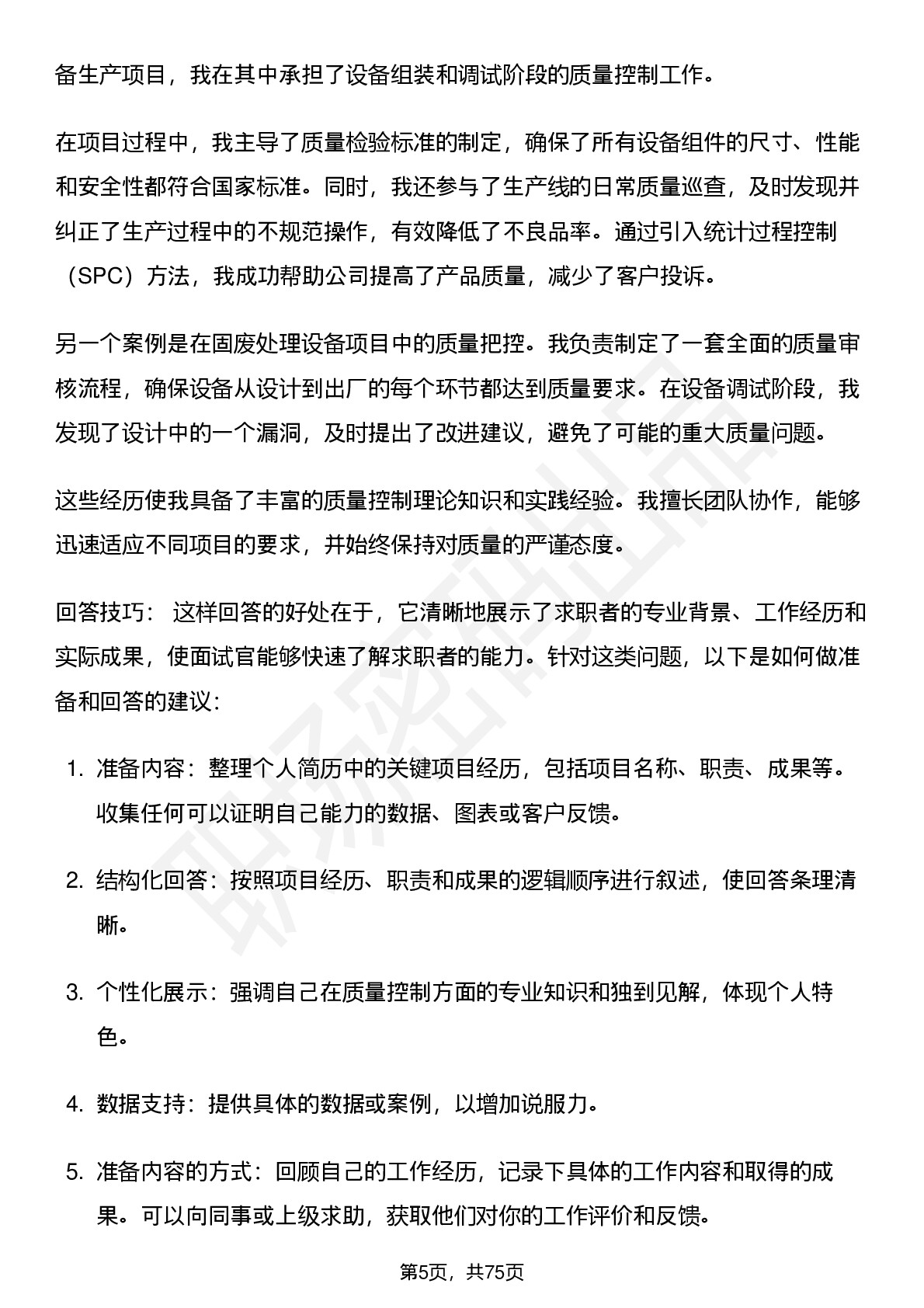 备生产项目，我在其中承担了设备组装和调试阶段的质量控制工作。

在项目过程中，我主导了质量检验标准的制定，确保了所有设备组件的尺寸、性能和安全性都符合国家标准。同时，我还参与了生产线的日常质量巡查，及时发现并纠正了生产过程中的不规范操作，有效降低了不良品率。通过引入统计过程控制（SPC）方法，我成功帮助公司提高了产品质量，减少了客户投诉。

另一个案例是在固废处理设备项目中的质量把控。我负责制定了一套全面的质量审核流程，确保设备从设计到出厂的每个环节都达到质量要求。在设备调试阶段，我发现了设计中的一个漏洞，及时提出了改进建议，避免了可能的重大质量问题。

这些经历使我具备了丰富的质量控制理论知识和实践经验。我擅长团队协作，能够迅速适应不同项目的要求，并始终保持对质量的严谨态度。

回答技巧： 这样回答的好处在于，它清晰地展示了求职者的专业背景、工作经历和实际成果，使面试官能够快速了解求职者的能力。针对这类问题，以下是如何做准备和回答的建议：

1. 准备内容：整理个人简历中的关键项目经历，包括项目名称、职责、成果等。收集任何可以证明自己能力的数据、图表或客户反馈。

2. 结构化回答：按照项目经历、职责和成果的逻辑顺序进行叙述，使回答条理清晰。

3. 个性化展示：强调自己在质量控制方面的专业知识和独到见解，体现个人特色。

4. 数据支持：提供具体的数据或案例，以增加说服力。

5. 准备内容的方式：回顾自己的工作经历，记录下具体的工作内容和取得的成果。可以向同事或上级求助，获取他们对你的工作评价和反馈。

第5页，共75页